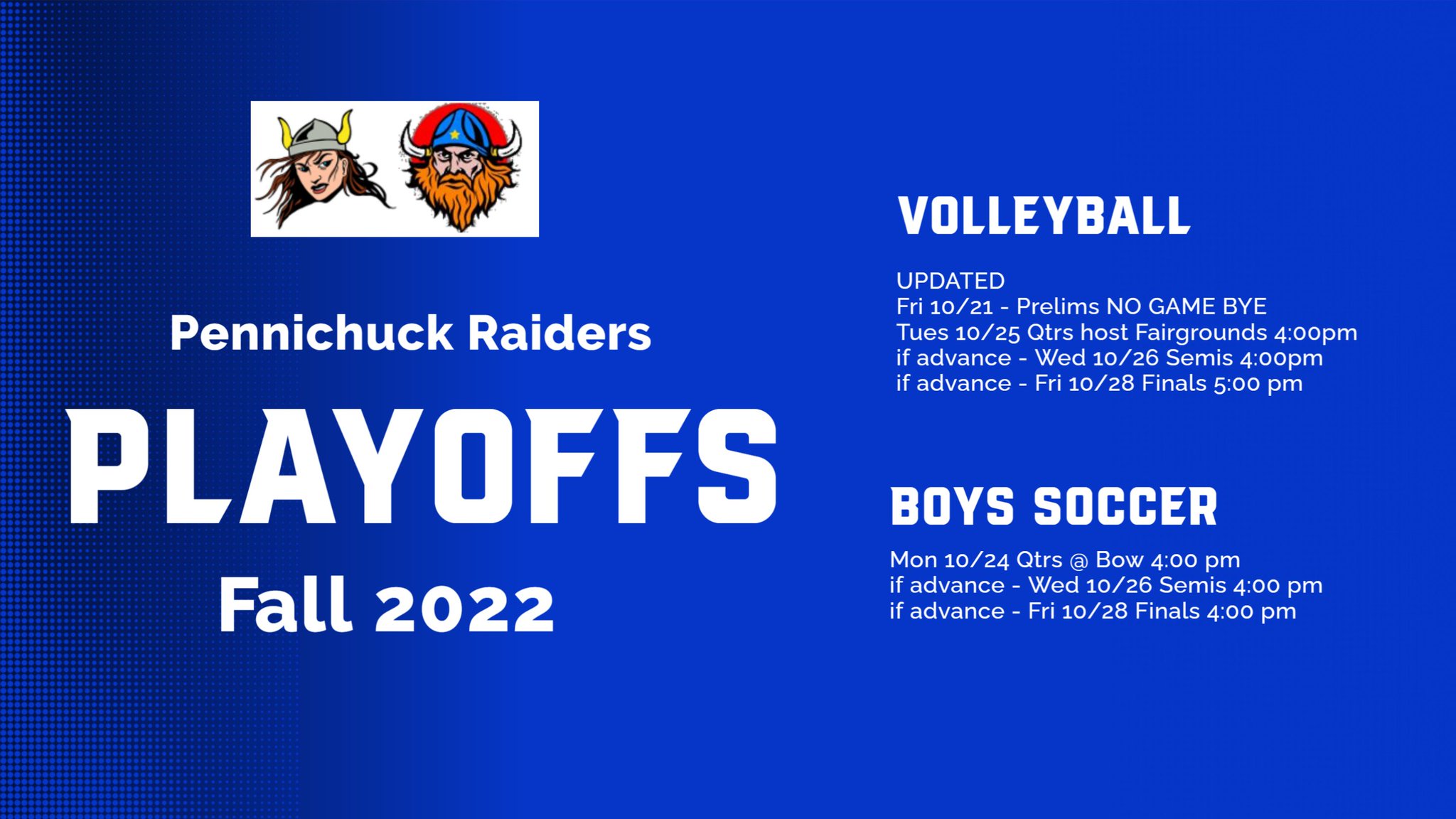 Pennichuck Raiders

PLAYOFFS

Fall 2022

VOLLEYBALL

UPDATED
Fri 10/21 - Prelims NO GAME BYE
Tues 10/25 Qtrs host Fairgrounds 4:00pm
if advance - Wed 10/26 Semis 4:00pm
if advance - Fri 10/28 Finals 5:00 pm

BOYS SOCCER

Mon 10/24 Qtrs @ Bow 4:00 pm
if advance - Wed 10/26 Semis 4:00 pm
if advance - Fri 10/28 Finals 4:00 pm